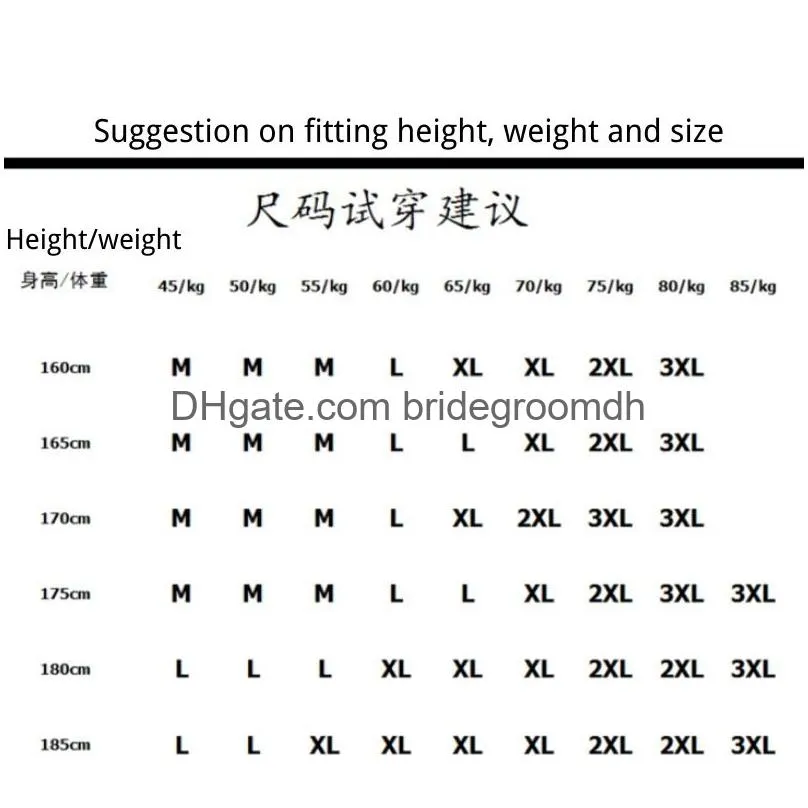 Suggestion on fitting height, weight and size

尺码试穿建议

Height/weight

| 身高/体重 | 45/kg | 50/kg | 55/kg | 60/kg | 65/kg | 70/kg | 75/kg | 80/kg | 85/kg |
|---|---|---|---|---|---|---|---|---|---|
| 160cm | M | M | M | L | XL | XL | 2XL | 3XL | |
| 165cm | M | M | M | L | L | XL | 2XL | 3XL | |
| 170cm | M | M | M | L | XL | 2XL | 3XL | 3XL | |
| 175cm | M | M | M | L | L | XL | 2XL | 3XL | 3XL |
| 180cm | L | L | L | XL | XL | XL | 2XL | 2XL | 3XL |
| 185cm | L | L | XL | XL | XL | XL | 2XL | 2XL | 3XL |

DHgate.com bridegroomdh